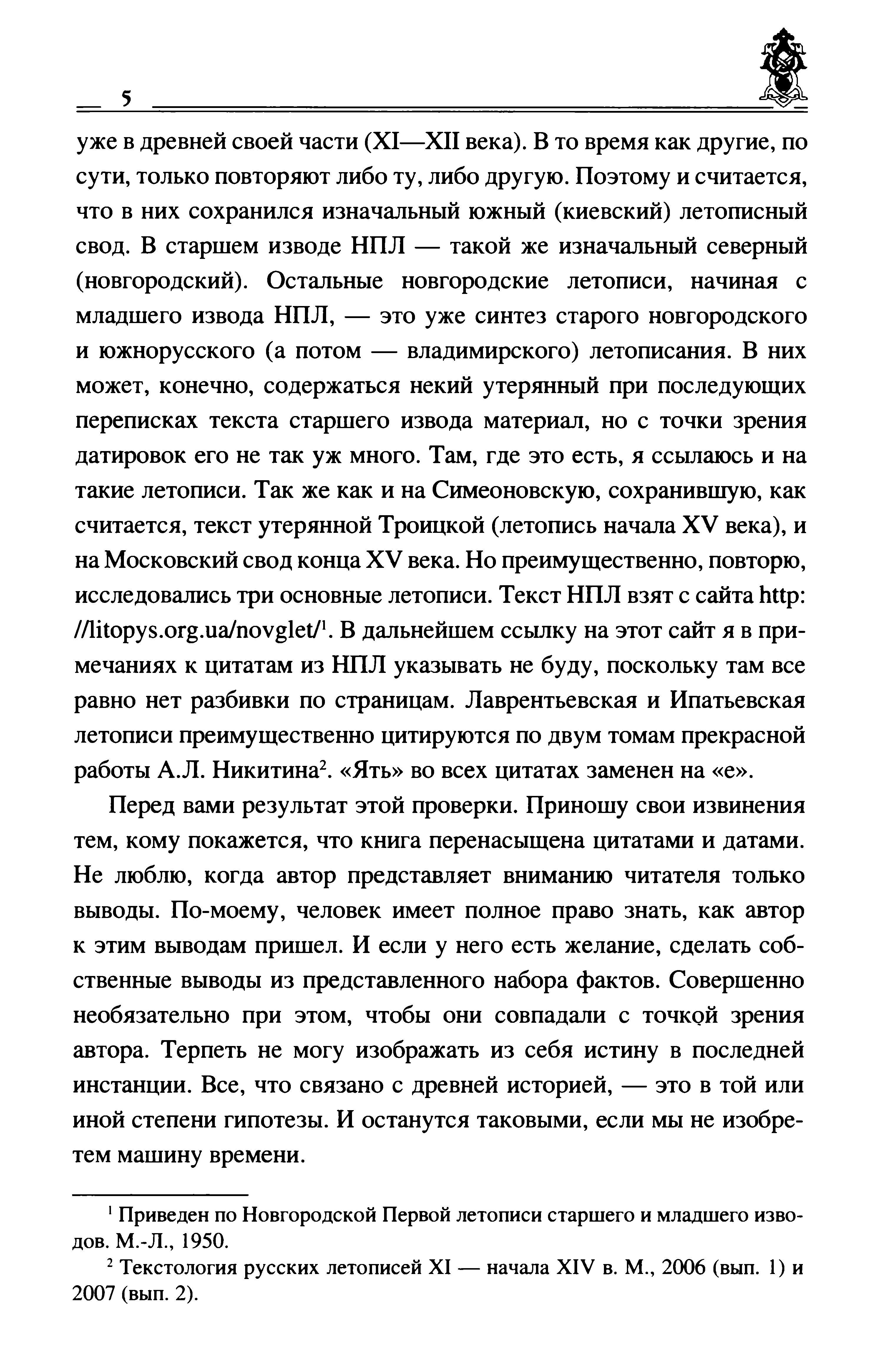 5

уже в древней своей части (XI—XII века). В то время как другие, по сути, только повторяют либо ту, либо другую. Поэтому и считается, что в них сохранился изначальный южный (киевский) летописный свод. В старшем изводе НПЛ — такой же изначальный северный (новгородский). Остальные новгородские летописи, начиная с младшего извода НПЛ, — это уже синтез старого новгородского и южнорусского (а потом — владимирского) летописания. В них может, конечно, содержаться некий утерянный при последующих переписках текста старшего извода материал, но с точки зрения датировок его не так уж много. Там, где это есть, я ссылаюсь и на такие летописи. Так же как и на Симеоновскую, сохранившую, как считается, текст утерянной Троицкой (летопись начала XV века), и на Московский свод конца XV века. Но преимущественно, повторю, исследовались три основные летописи. Текст НПЛ взят с сайта http://litopys.org.ua/novglet/$^1$. В дальнейшем ссылку на этот сайт я в примечаниях к цитатам из НПЛ указывать не буду, поскольку там все равно нет разбивки по страницам. Лаврентьевская и Ипатьевская летописи преимущественно цитируются по двум томам прекрасной работы А.Л. Никитина$^2$. «Ять» во всех цитатах заменен на «е».

Перед вами результат этой проверки. Приношу свои извинения тем, кому покажется, что книга перенасыщена цитатами и датами. Не люблю, когда автор представляет вниманию читателя только выводы. По-моему, человек имеет полное право знать, как автор к этим выводам пришел. И если у него есть желание, сделать собственные выводы из представленного набора фактов. Совершенно необязательно при этом, чтобы они совпадали с точкой зрения автора. Терпеть не могу изображать из себя истину в последней инстанции. Все, что связано с древней историей, — это в той или иной степени гипотезы. И останутся таковыми, если мы не изобретем машину времени.

$^1$ Приведен по Новгородской Первой летописи старшего и младшего изводов. М.-Л., 1950.

$^2$ Текстология русских летописей XI — начала XIV в. М., 2006 (вып. 1) и 2007 (вып. 2).